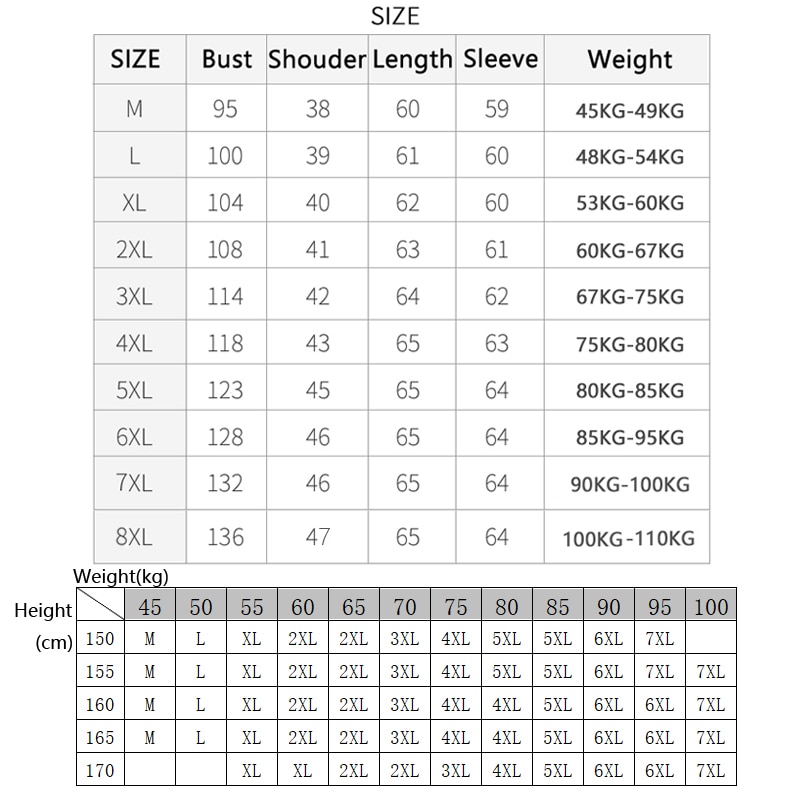 SIZE

| SIZE | Bust | Shouder | Length | Sleeve | Weight |
|---|---|---|---|---|---|
| M | 95 | 38 | 60 | 59 | 45KG-49KG |
| L | 100 | 39 | 61 | 60 | 48KG-54KG |
| XL | 104 | 40 | 62 | 60 | 53KG-60KG |
| 2XL | 108 | 41 | 63 | 61 | 60KG-67KG |
| 3XL | 114 | 42 | 64 | 62 | 67KG-75KG |
| 4XL | 118 | 43 | 65 | 63 | 75KG-80KG |
| 5XL | 123 | 45 | 65 | 64 | 80KG-85KG |
| 6XL | 128 | 46 | 65 | 64 | 85KG-95KG |
| 7XL | 132 | 46 | 65 | 64 | 90KG-100KG |
| 8XL | 136 | 47 | 65 | 64 | 100KG-110KG |

Weight(kg)
Height (cm)

| | 45 | 50 | 55 | 60 | 65 | 70 | 75 | 80 | 85 | 90 | 95 | 100 |
|---|---|---|---|---|---|---|---|---|---|---|---|---|
| 150 | M | L | XL | 2XL | 2XL | 3XL | 4XL | 5XL | 5XL | 6XL | 7XL | |
| 155 | M | L | XL | 2XL | 2XL | 3XL | 4XL | 5XL | 5XL | 6XL | 7XL | 7XL |
| 160 | M | L | XL | 2XL | 2XL | 3XL | 4XL | 4XL | 5XL | 6XL | 6XL | 7XL |
| 165 | M | L | XL | 2XL | 2XL | 3XL | 4XL | 4XL | 5XL | 6XL | 6XL | 7XL |
| 170 | | | XL | XL | 2XL | 2XL | 3XL | 4XL | 5XL | 6XL | 6XL | 7XL |